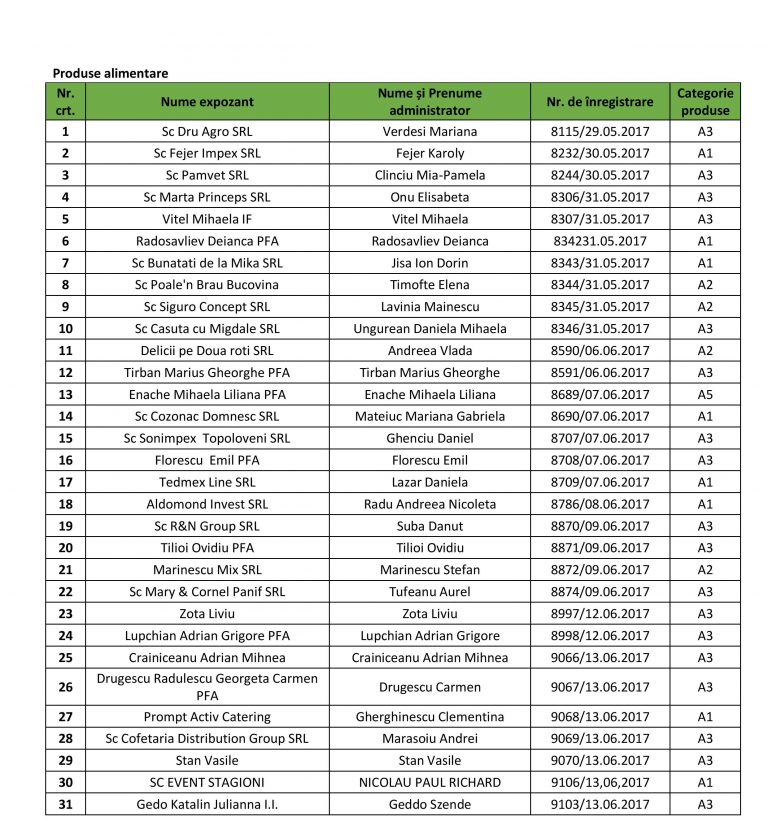 Produse alimentare

| Nr. crt. | Nume expozant | Nume și Prenume administrator | Nr. de înregistrare | Categorie produse |
|---|---|---|---|---|
| 1 | Sc Dru Agro SRL | Verdesi Mariana | 8115/29.05.2017 | A3 |
| 2 | Sc Fejer Impex SRL | Fejer Karoly | 8232/30.05.2017 | A1 |
| 3 | Sc Pamvet SRL | Clinciu Mia-Pamela | 8244/30.05.2017 | A3 |
| 4 | Sc Marta Princeps SRL | Onu Elisabeta | 8306/31.05.2017 | A3 |
| 5 | Vitel Mihaela IF | Vitel Mihaela | 8307/31.05.2017 | A3 |
| 6 | Radosavliev Deianca PFA | Radosavliev Deianca | 834231.05.2017 | A1 |
| 7 | Sc Bunatati de la Mika SRL | Jisa Ion Dorin | 8343/31.05.2017 | A1 |
| 8 | Sc Poale'n Brau Bucovina | Timofte Elena | 8344/31.05.2017 | A2 |
| 9 | Sc Siguro Concept SRL | Lavinia Mainescu | 8345/31.05.2017 | A2 |
| 10 | Sc Casuta cu Migdale SRL | Ungurean Daniela Mihaela | 8346/31.05.2017 | A3 |
| 11 | Delicii pe Doua roti SRL | Andreea Vlada | 8590/06.06.2017 | A2 |
| 12 | Tirban Marius Gheorghe PFA | Tirban Marius Gheorghe | 8591/06.06.2017 | A3 |
| 13 | Enache Mihaela Liliana PFA | Enache Mihaela Liliana | 8689/07.06.2017 | A5 |
| 14 | Sc Cozonac Domnesc SRL | Mateiuc Mariana Gabriela | 8690/07.06.2017 | A1 |
| 15 | Sc Sonimpex Topoloveni SRL | Ghenciu Daniel | 8707/07.06.2017 | A3 |
| 16 | Florescu Emil PFA | Florescu Emil | 8708/07.06.2017 | A3 |
| 17 | Tedmex Line SRL | Lazar Daniela | 8709/07.06.2017 | A1 |
| 18 | Aldomond Invest SRL | Radu Andreea Nicoleta | 8786/08.06.2017 | A1 |
| 19 | Sc R&N Group SRL | Suba Danut | 8870/09.06.2017 | A3 |
| 20 | Tilioi Ovidiu PFA | Tilioi Ovidiu | 8871/09.06.2017 | A3 |
| 21 | Marinescu Mix SRL | Marinescu Stefan | 8872/09.06.2017 | A2 |
| 22 | Sc Mary & Cornel Panif SRL | Tufeanu Aurel | 8874/09.06.2017 | A3 |
| 23 | Zota Liviu | Zota Liviu | 8997/12.06.2017 | A3 |
| 24 | Lupchian Adrian Grigore PFA | Lupchian Adrian Grigore | 8998/12.06.2017 | A3 |
| 25 | Crainiceanu Adrian Mihnea | Crainiceanu Adrian Mihnea | 9066/13.06.2017 | A3 |
| 26 | Drugescu Radulescu Georgeta Carmen PFA | Drugescu Carmen | 9067/13.06.2017 | A3 |
| 27 | Prompt Activ Catering | Gherghinescu Clementina | 9068/13.06.2017 | A1 |
| 28 | Sc Cofetaria Distribution Group SRL | Marasoiu Andrei | 9069/13.06.2017 | A3 |
| 29 | Stan Vasile | Stan Vasile | 9070/13.06.2017 | A3 |
| 30 | SC EVENT STAGIONI | NICOLAU PAUL RICHARD | 9106/13,06,2017 | A1 |
| 31 | Gedo Katalin Julianna I.I. | Geddo Szende | 9103/13.06.2017 | A3 |